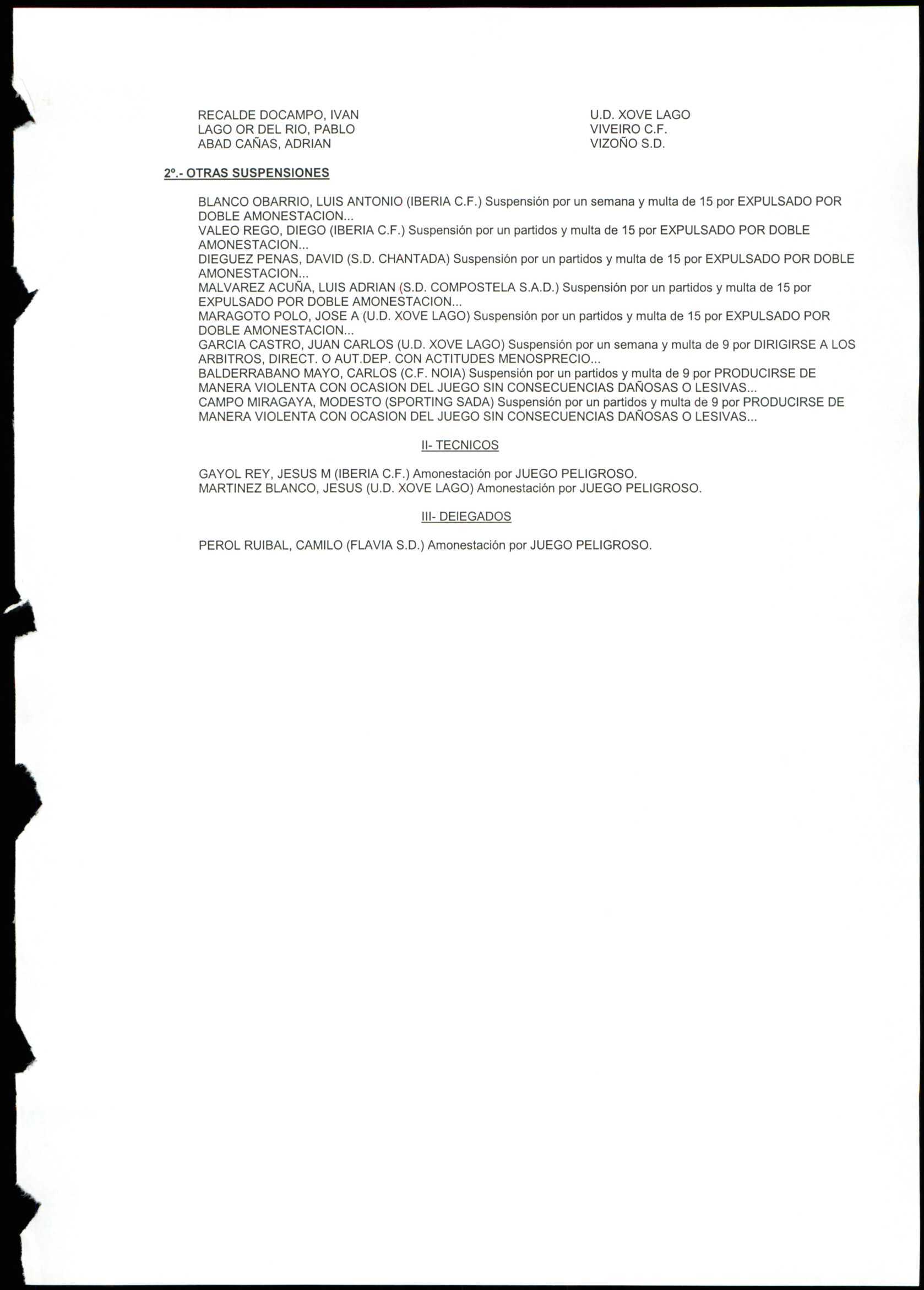 | | |
|---|---|
| RECALDE DOCAMPO, IVAN | U.D. XOVE LAGO |
| LAGO OR DEL RIO, PABLO | VIVEIRO C.F. |
| ABAD CAÑAS, ADRIAN | VIZOÑO S.D. |

2º.- OTRAS SUSPENSIONES

BLANCO OBARRIO, LUIS ANTONIO (IBERIA C.F.) Suspensión por un semana y multa de 15 por EXPULSADO POR DOBLE AMONESTACION...
VALEO REGO, DIEGO (IBERIA C.F.) Suspensión por un partidos y multa de 15 por EXPULSADO POR DOBLE AMONESTACION...
DIEGUEZ PENAS, DAVID (S.D. CHANTADA) Suspensión por un partidos y multa de 15 por EXPULSADO POR DOBLE AMONESTACION...
MALVAREZ ACUÑA, LUIS ADRIAN (S.D. COMPOSTELA S.A.D.) Suspensión por un partidos y multa de 15 por EXPULSADO POR DOBLE AMONESTACION...
MARAGOTO POLO, JOSE A (U.D. XOVE LAGO) Suspensión por un partidos y multa de 15 por EXPULSADO POR DOBLE AMONESTACION...
GARCIA CASTRO, JUAN CARLOS (U.D. XOVE LAGO) Suspensión por un semana y multa de 9 por DIRIGIRSE A LOS ARBITROS, DIRECT. O AUT.DEP. CON ACTITUDES MENOSPRECIO...
BALDERRABANO MAYO, CARLOS (C.F. NOIA) Suspensión por un partidos y multa de 9 por PRODUCIRSE DE MANERA VIOLENTA CON OCASION DEL JUEGO SIN CONSECUENCIAS DAÑOSAS O LESIVAS...
CAMPO MIRAGAYA, MODESTO (SPORTING SADA) Suspensión por un partidos y multa de 9 por PRODUCIRSE DE MANERA VIOLENTA CON OCASION DEL JUEGO SIN CONSECUENCIAS DAÑOSAS O LESIVAS...

II- TECNICOS

GAYOL REY, JESUS M (IBERIA C.F.) Amonestación por JUEGO PELIGROSO.
MARTINEZ BLANCO, JESUS (U.D. XOVE LAGO) Amonestación por JUEGO PELIGROSO.

III- DEIEGADOS

PEROL RUIBAL, CAMILO (FLAVIA S.D.) Amonestación por JUEGO PELIGROSO.